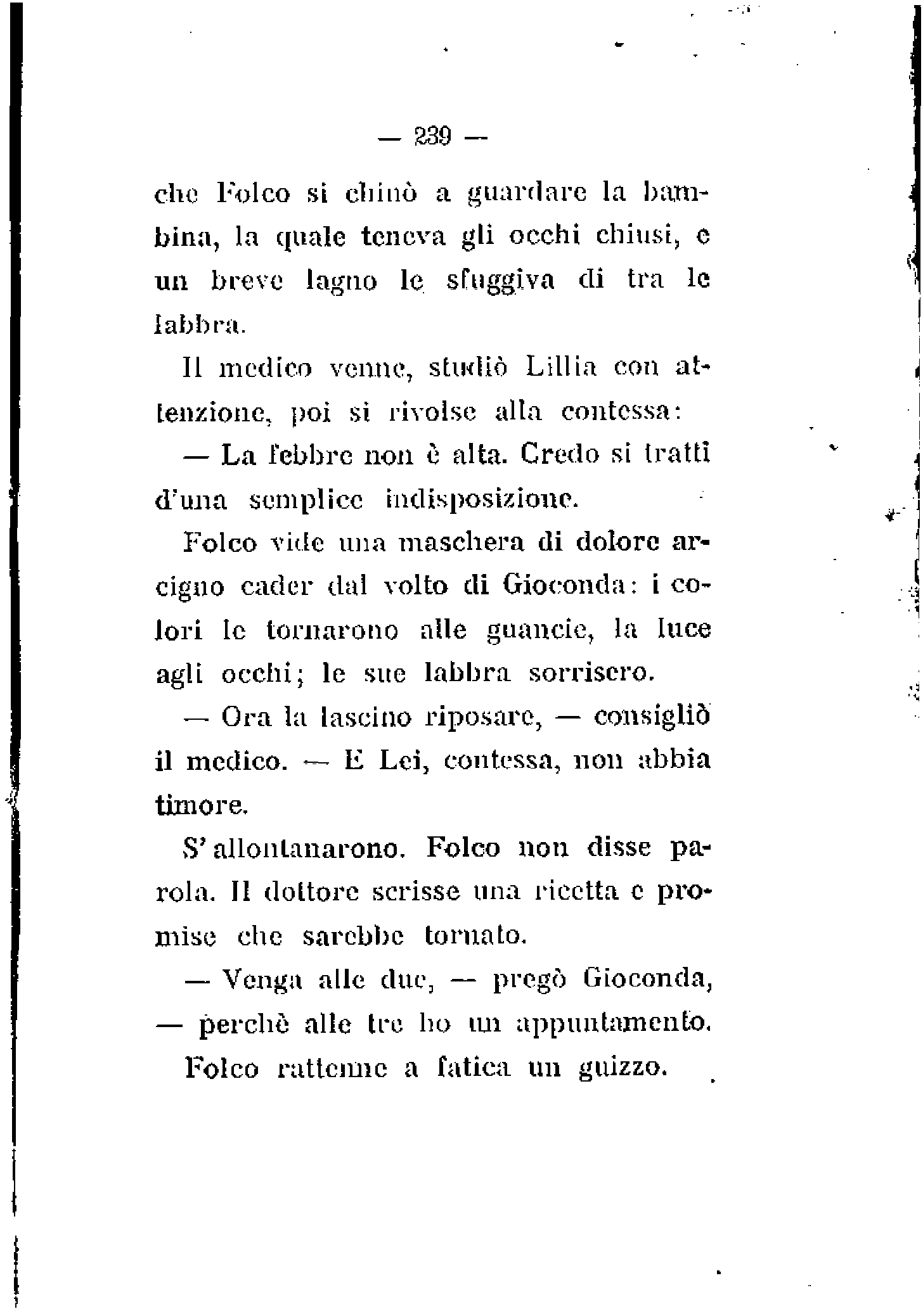 — 239 —

che Folco si chinò a guardare la bambina, la quale teneva gli occhi chiusi, e un breve lagno le sfuggiva di tra le labbra.

Il medico venne, studiò Lillia con attenzione, poi si rivolse alla contessa:

— La febbre non è alta. Credo si tratti d'una semplice indisposizione.

Folco vide una maschera di dolore arcigno cader dal volto di Gioconda: i colori le tornarono alle guancie, la luce agli occhi; le sue labbra sorrisero.

— Ora la lascino riposare, — consigliò il medico. — E Lei, contessa, non abbia timore.

S'allontanarono. Folco non disse parola. Il dottore scrisse una ricetta e promise che sarebbe tornato.

— Venga alle due, — pregò Gioconda, — perchè alle tre ho un appuntamento.

Folco rattenne a fatica un guizzo.